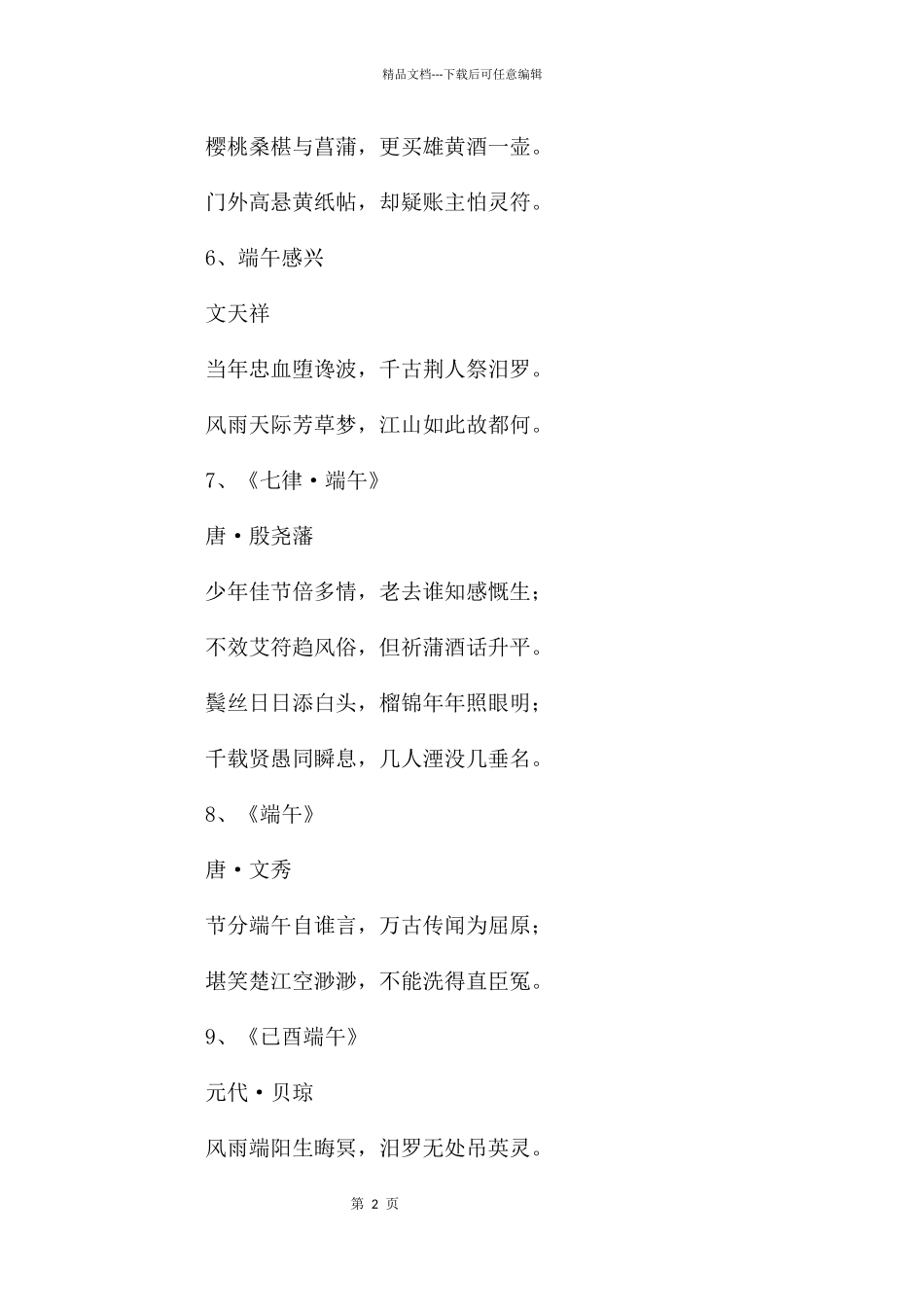 精品文档---下载后可任意编辑

樱桃桑椹与菖蒲，更买雄黄酒一壶。

门外高悬黄纸帖，却疑账主怕灵符。

6、端午感兴

文天祥

当年忠血堕谗波，千古荆人祭汨罗。

风雨天际芳草梦，江山如此故都何。

7、《七律·端午》

唐·殷尧藩

少年佳节倍多情，老去谁知感慨生；

不效艾符趋风俗，但祈蒲酒话升平。

鬓丝日日添白头，榴锦年年照眼明；

千载贤愚同瞬息，几人湮没几垂名。

8、《端午》

唐·文秀

节分端午自谁言，万古传闻为屈原；

堪笑楚江空渺渺，不能洗得直臣冤。

9、《已酉端午》

元代·贝琼

风雨端阳生晦冥，汨罗无处吊英灵。

第 2 页